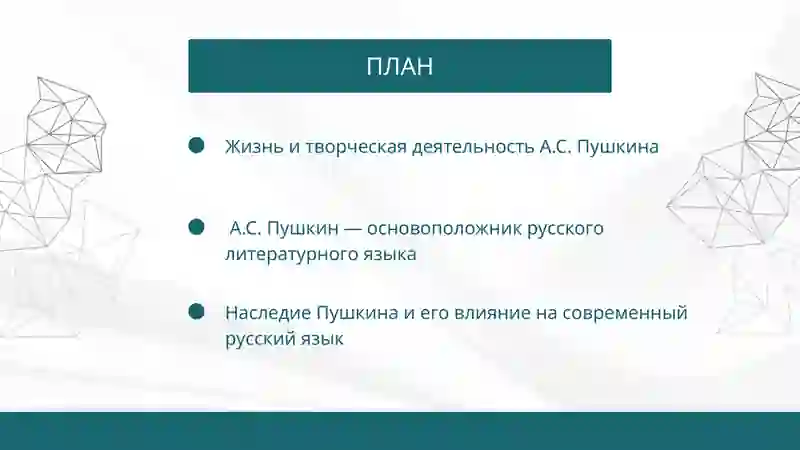 ПЛАН

Жизнь и творческая деятельность А.С. Пушкина

А.С. Пушкин — основоположник русского литературного языка

Наследие Пушкина и его влияние на современный русский язык